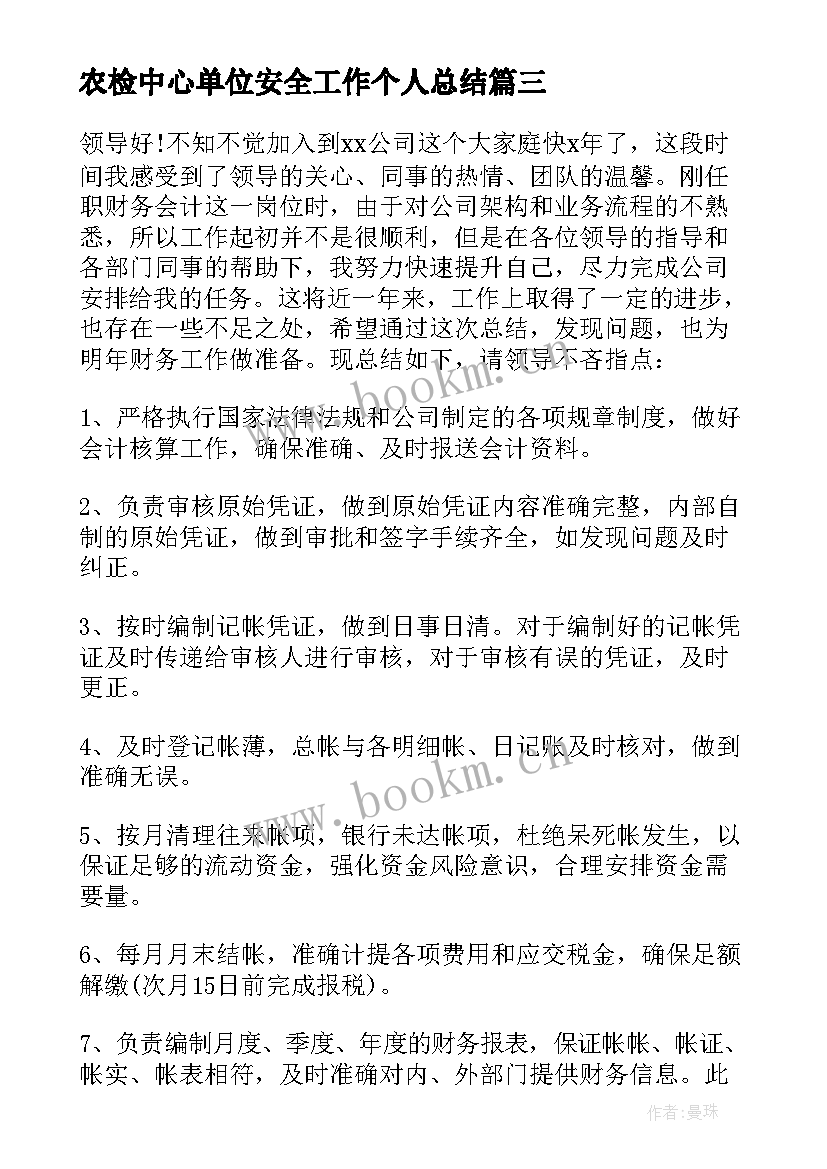 农检中心单位安全工作个人总结篇三

领导好!不知不觉加入到xx公司这个大家庭快x年了，这段时间我感受到了领导的关心、同事的热情、团队的温馨。刚任职财务会计这一岗位时，由于对公司架构和业务流程的不熟悉，所以工作起初并不是很顺利，但是在各位领导的指导和各部门同事的帮助下，我努力快速提升自己，尽力完成公司安排给我的任务。这将近一年来，工作上取得了一定的进步，也存在一些不足之处，希望通过这次总结，发现问题，也为明年财务工作做准备。现总结如下，请领导不吝指点：

1、严格执行国家法律法规和公司制定的各项规章制度，做好会计核算工作，确保准确、及时报送会计资料。

2、负责审核原始凭证，做到原始凭证内容准确完整，内部自制的原始凭证，做到审批和签字手续齐全，如发现问题及时纠正。

3、按时编制记帐凭证，做到日事日清。对于编制好的记帐凭证及时传递给审核人进行审核，对于审核有误的凭证，及时更正。

4、及时登记帐薄，总帐与各明细帐、日记账及时核对，做到准确无误。

5、按月清理往来帐项，银行未达帐项，杜绝呆死帐发生，以保证足够的流动资金，强化资金风险意识，合理安排资金需要量。

6、每月月末结帐，准确计提各项费用和应交税金，确保足额解缴(次月15日前完成报税)。

7、负责编制月度、季度、年度的财务报表，保证帐帐、帐证、帐实、帐表相符，及时准确对内、外部门提供财务信息。此

www.bookm.cn

www.bookm.cn

作者:曼珠